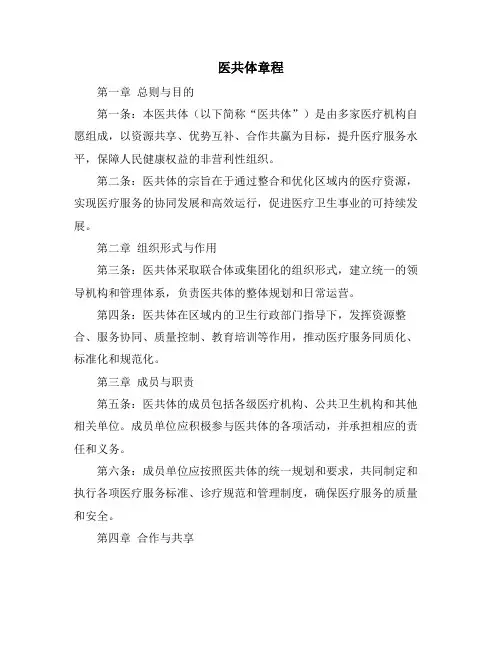 医共体章程

第一章 总则与目的

第一条：本医共体（以下简称“医共体”）是由多家医疗机构自愿组成，以资源共享、优势互补、合作共赢为目标，提升医疗服务水平，保障人民健康权益的非营利性组织。

第二条：医共体的宗旨在于通过整合和优化区域内的医疗资源，实现医疗服务的协同发展和高效运行，促进医疗卫生事业的可持续发展。

第二章 组织形式与作用

第三条：医共体采取联合体或集团化的组织形式，建立统一的领导机构和管理体系，负责医共体的整体规划和日常运营。

第四条：医共体在区域内的卫生行政部门指导下，发挥资源整合、服务协同、质量控制、教育培训等作用，推动医疗服务同质化、标准化和规范化。

第三章 成员与职责

第五条：医共体的成员包括各级医疗机构、公共卫生机构和其他相关单位。成员单位应积极参与医共体的各项活动，并承担相应的责任和义务。

第六条：成员单位应按照医共体的统一规划和要求，共同制定和执行各项医疗服务标准、诊疗规范和管理制度，确保医疗服务的质量和安全。

第四章 合作与共享